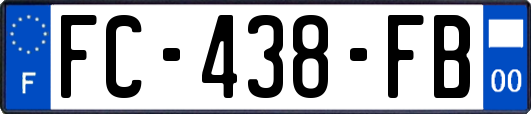 F
FC-438-FB
00